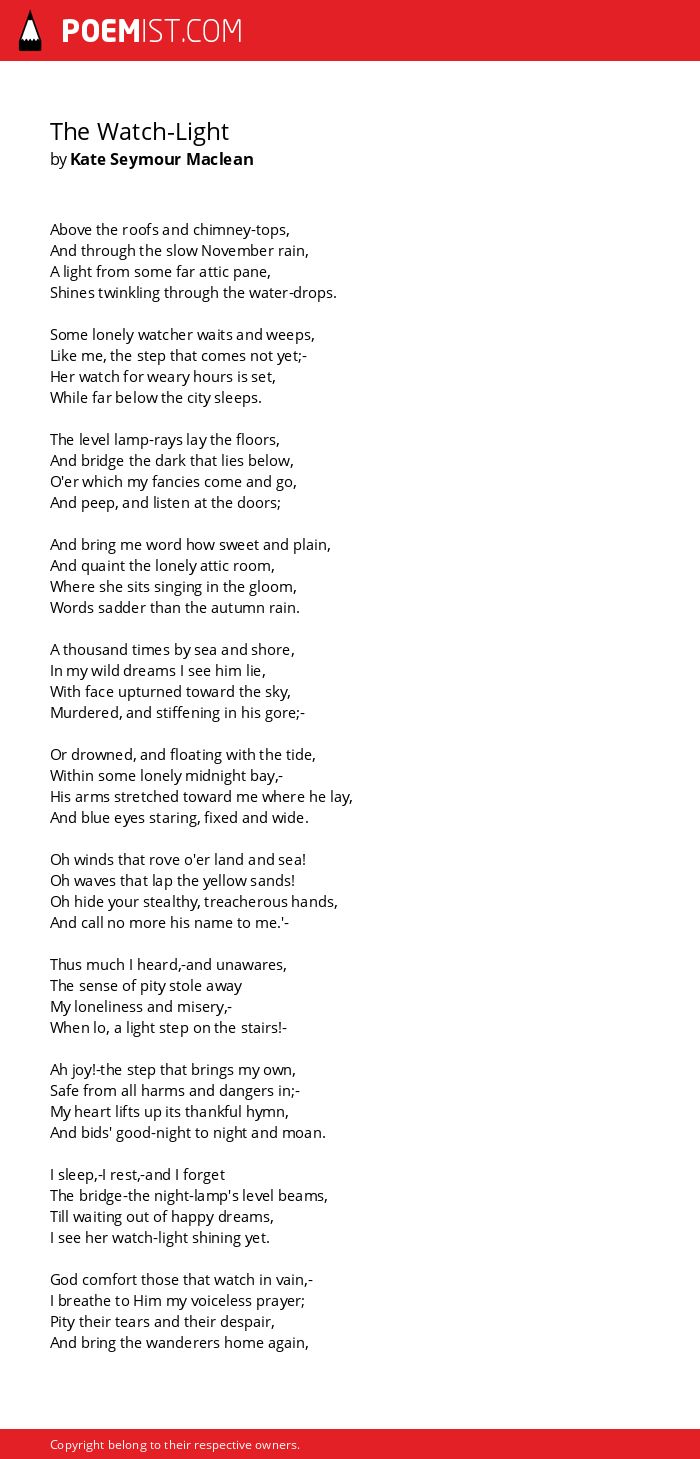 POEMIST.COM

The Watch-Light
by Kate Seymour Maclean

Above the roofs and chimney-tops,
And through the slow November rain,
A light from some far attic pane,
Shines twinkling through the water-drops.

Some lonely watcher waits and weeps,
Like me, the step that comes not yet;-
Her watch for weary hours is set,
While far below the city sleeps.

The level lamp-rays lay the floors,
And bridge the dark that lies below,
O'er which my fancies come and go,
And peep, and listen at the doors;

And bring me word how sweet and plain,
And quaint the lonely attic room,
Where she sits singing in the gloom,
Words sadder than the autumn rain.

A thousand times by sea and shore,
In my wild dreams I see him lie,
With face upturned toward the sky,
Murdered, and stiffening in his gore;-

Or drowned, and floating with the tide,
Within some lonely midnight bay,-
His arms stretched toward me where he lay,
And blue eyes staring, fixed and wide.

Oh winds that rove o'er land and sea!
Oh waves that lap the yellow sands!
Oh hide your stealthy, treacherous hands,
And call no more his name to me.'-

Thus much I heard,-and unawares,
The sense of pity stole away
My loneliness and misery,-
When lo, a light step on the stairs!-

Ah joy!-the step that brings my own,
Safe from all harms and dangers in;-
My heart lifts up its thankful hymn,
And bids' good-night to night and moan.

I sleep,-I rest,-and I forget
The bridge-the night-lamp's level beams,
Till waiting out of happy dreams,
I see her watch-light shining yet.

God comfort those that watch in vain,-
I breathe to Him my voiceless prayer;
Pity their tears and their despair,
And bring the wanderers home again,

Copyright belong to their respective owners.